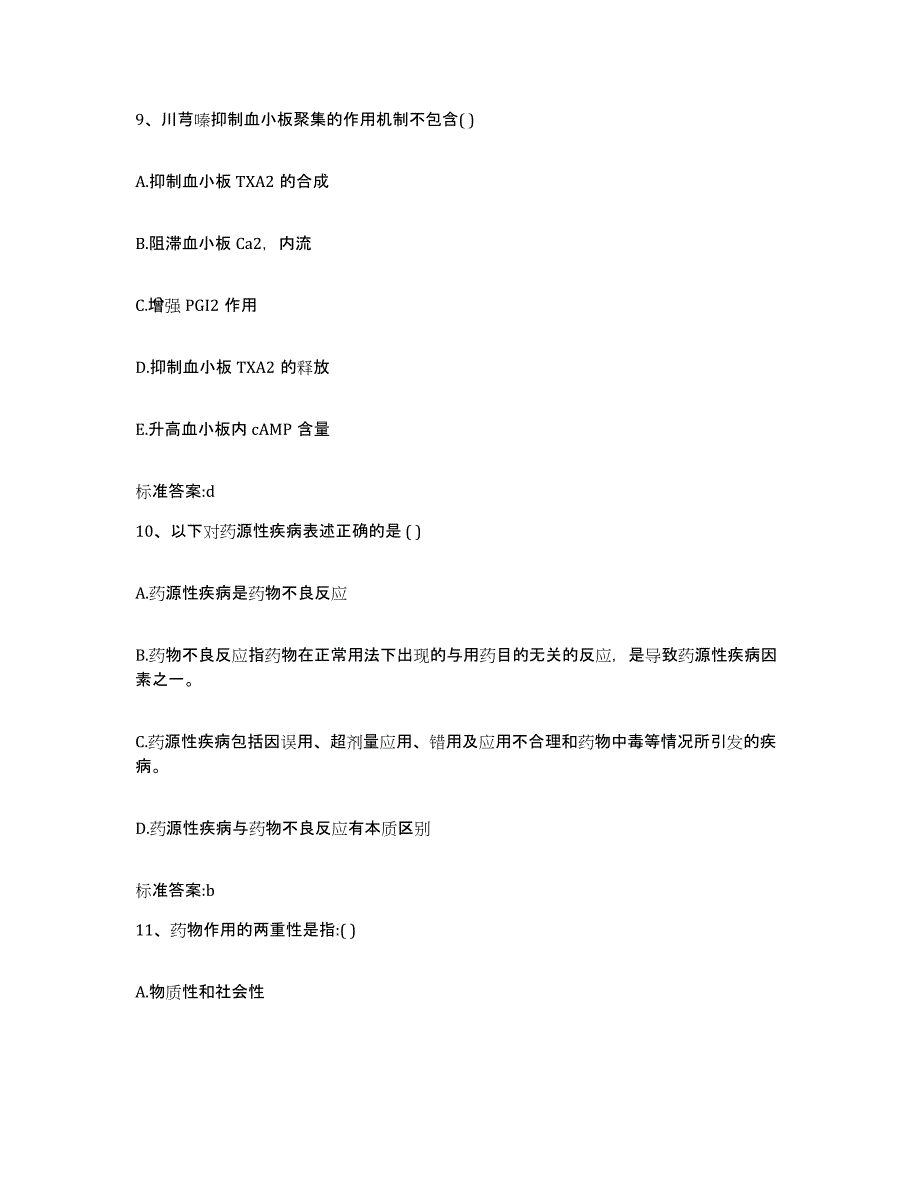 9、川芎嗪抑制血小板聚集的作用机制不包含( )

A.抑制血小板 TXA2 的合成

B.阻滞血小板 Ca2，内流

C.增强 PGI2 作用

D.抑制血小板 TXA2 的释放

E.升高血小板内 cAMP 含量

标准答案:d

10、以下对药源性疾病表述正确的是 ( )

A.药源性疾病是药物不良反应

B.药物不良反应指药物在正常用法下出现的与用药目的无关的反应，是导致药源性疾病因素之一。

C.药源性疾病包括因误用、超剂量应用、错用及应用不合理和药物中毒等情况所引发的疾病。

D.药源性疾病与药物不良反应有本质区别

标准答案:b

11、药物作用的两重性是指:( )

A.物质性和社会性